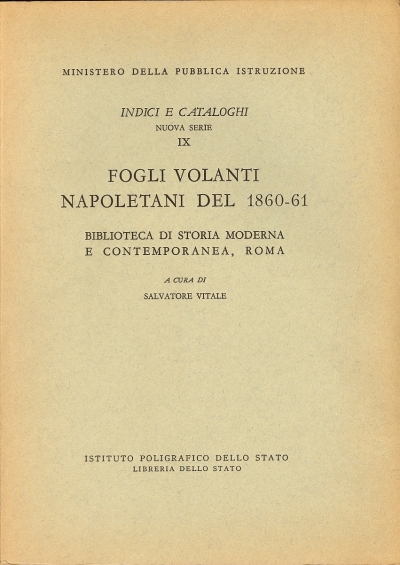 MINISTERO DELLA PUBBLICA ISTRUZIONE

INDICI E CATALOGHI
NUOVA SERIE
IX

FOGLI VOLANTI
NAPOLETANI DEL 1860-61

BIBLIOTECA DI STORIA MODERNA
E CONTEMPORANEA, ROMA

A CURA DI
SALVATORE VITALE

ISTITUTO POLIGRAFICO DELLO STATO
LIBRERIA DELLO STATO